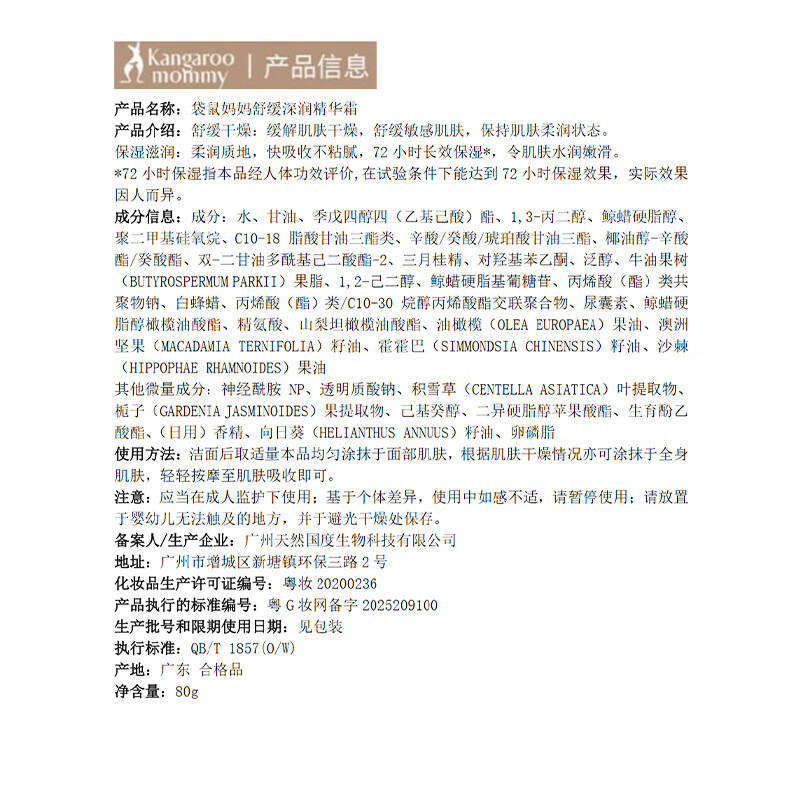 Kangaroo mommy | 产品信息

产品名称：袋鼠妈妈舒缓深润精华霜
产品介绍：舒缓干燥：缓解肌肤干燥，舒缓敏感肌肤，保持肌肤柔润状态。
保湿滋润：柔润质地，快吸收不粘腻，72 小时长效保湿*，令肌肤水润嫩滑。
*72 小时保湿指本品经人体功效评价，在试验条件下能达到 72 小时保湿效果，实际效果因人而异。
成分信息：成分：水、甘油、季戊四醇四（乙基己酸）酯、1,3-丙二醇、鲸蜡硬脂醇、聚二甲基硅氧烷、C10-18 脂酸甘油三酯类、辛酸/癸酸/琥珀酸甘油三酯、椰油醇-辛酸酯/癸酸酯、双-二甘油多酰基己二酸酯-2、三月桂精、对羟基苯乙酮、泛醇、牛油果树（BUTYROSPERMUM PARKII）果脂、1,2-己二醇、鲸蜡硬脂基葡糖苷、丙烯酸（酯）类共聚物钠、白蜂蜡、丙烯酸（酯）类/C10-30 烷醇丙烯酸酯交联聚合物、尿囊素、鲸蜡硬脂醇橄榄油酸酯、精氨酸、山梨坦橄榄油酸酯、油橄榄（OLEA EUROPAEA）果油、澳洲坚果（MACADAMIA TERNIFOLIA）籽油、霍霍巴（SIMMONDSIA CHINENSIS）籽油、沙棘（HIPPOPHAE RHAMNOIDES）果油
其他微量成分：神经酰胺 NP、透明质酸钠、积雪草（CENTELLA ASIATICA）叶提取物、栀子（GARDENIA JASMINOIDES）果提取物、己基癸醇、二异硬脂醇苹果酸酯、生育酚乙酸酯、（日用）香精、向日葵（HELIANTHUS ANNUUS）籽油、卵磷脂
使用方法：洁面后取适量本品均匀涂抹于面部肌肤，根据肌肤干燥情况亦可涂抹于全身肌肤，轻轻按摩至肌肤吸收即可。
注意：应当在成人监护下使用；基于个体差异，使用中如感不适，请暂停使用；请放置于婴幼儿无法触及的地方，并于避光干燥处保存。
备案人/生产企业：广州天然国度生物科技有限公司
地址：广州市增城区新塘镇环保三路 2 号
化妆品生产许可证编号：粤妆 20200236
产品执行的标准编号：粤 G 妆网备字 2025209100
生产批号和限期使用日期：见包装
执行标准：QB/T 1857(O/W)
产地：广东 合格品
净含量：80g